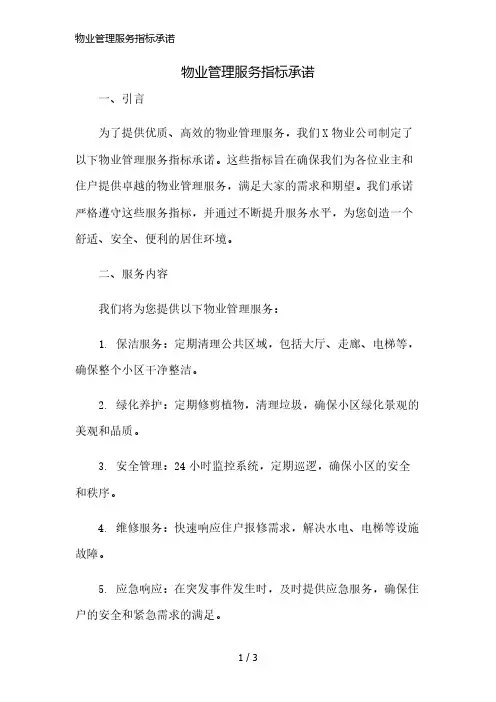 物业管理服务指标承诺

物业管理服务指标承诺

一、引言

为了提供优质、高效的物业管理服务，我们X物业公司制定了以下物业管理服务指标承诺。这些指标旨在确保我们为各位业主和住户提供卓越的物业管理服务，满足大家的需求和期望。我们承诺严格遵守这些服务指标，并通过不断提升服务水平，为您创造一个舒适、安全、便利的居住环境。

二、服务内容

我们将为您提供以下物业管理服务：

1. 保洁服务：定期清理公共区域，包括大厅、走廊、电梯等，确保整个小区干净整洁。

2. 绿化养护：定期修剪植物，清理垃圾，确保小区绿化景观的美观和品质。

3. 安全管理：24小时监控系统，定期巡逻，确保小区的安全和秩序。

4. 维修服务：快速响应住户报修需求，解决水电、电梯等设施故障。

5. 应急响应：在突发事件发生时，及时提供应急服务，确保住户的安全和紧急需求的满足。

1 / 3